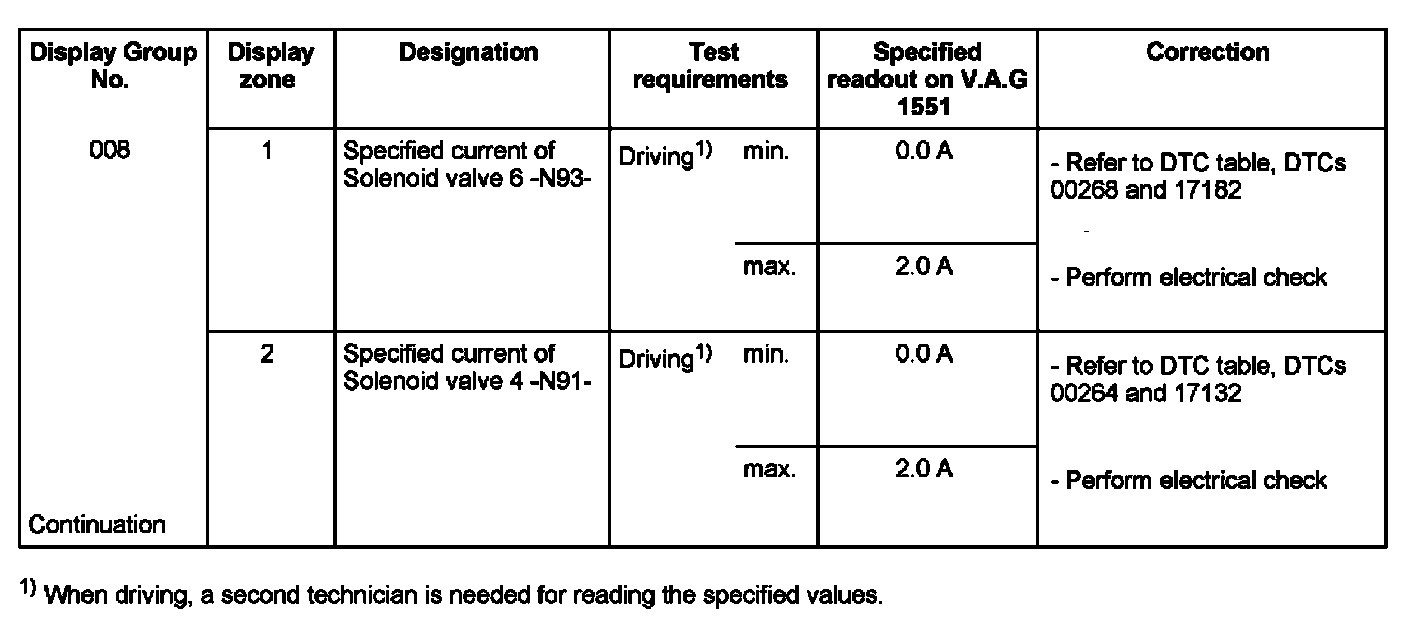 | Display Group No. | Display zone | Designation | Test requirements | | Specified readout on V.A.G 1551 | Correction |
|---|---|---|---|---|---|---|
| 008 | 1 | Specified current of Solenoid valve 6 -N93- | Driving$^{1)}$ | min. | 0.0 A | - Refer to DTC table, DTCs 00268 and 17182 - |
| | | | | max. | 2.0 A | - Perform electrical check |
| | 2 | Specified current of Solenoid valve 4 -N91- | Driving$^{1)}$ | min. | 0.0 A | - Refer to DTC table, DTCs 00264 and 17132 |
| Continuation | | | | max. | 2.0 A | - Perform electrical check |

$^{1)}$ When driving, a second technician is needed for reading the specified values.